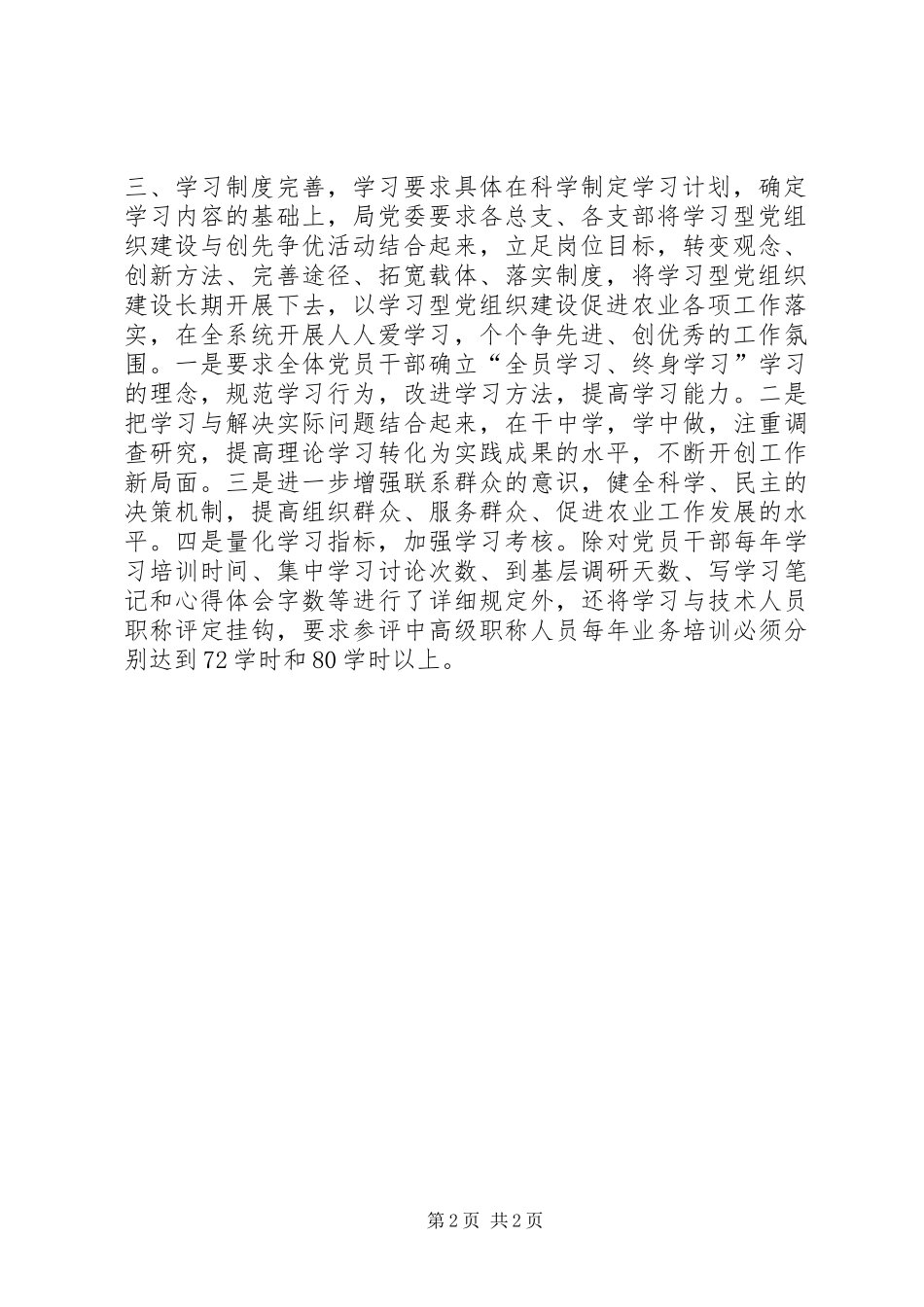 三、学习制度完善，学习要求具体在科学制定学习计划，确定学习内容的基础上，局党委要求各总支、各支部将学习型党组织建设与创先争优活动结合起来，立足岗位目标，转变观念、创新方法、完善途径、拓宽载体、落实制度，将学习型党组织建设长期开展下去，以学习型党组织建设促进农业各项工作落实，在全系统开展人人爱学习，个个争先进、创优秀的工作氛围。一是要求全体党员干部确立“全员学习、终身学习”学习的理念，规范学习行为，改进学习方法，提高学习能力。二是把学习与解决实际问题结合起来，在干中学，学中做，注重调查研究，提高理论学习转化为实践成果的水平，不断开创工作新局面。三是进一步增强联系群众的意识，健全科学、民主的决策机制，提高组织群众、服务群众、促进农业工作发展的水平。四是量化学习指标，加强学习考核。除对党员干部每年学习培训时间、集中学习讨论次数、到基层调研天数、写学习笔记和心得体会字数等进行了详细规定外，还将学习与技术人员职称评定挂钩，要求参评中高级职称人员每年业务培训必须分别达到72学时和80学时以上。

第2页 共2页